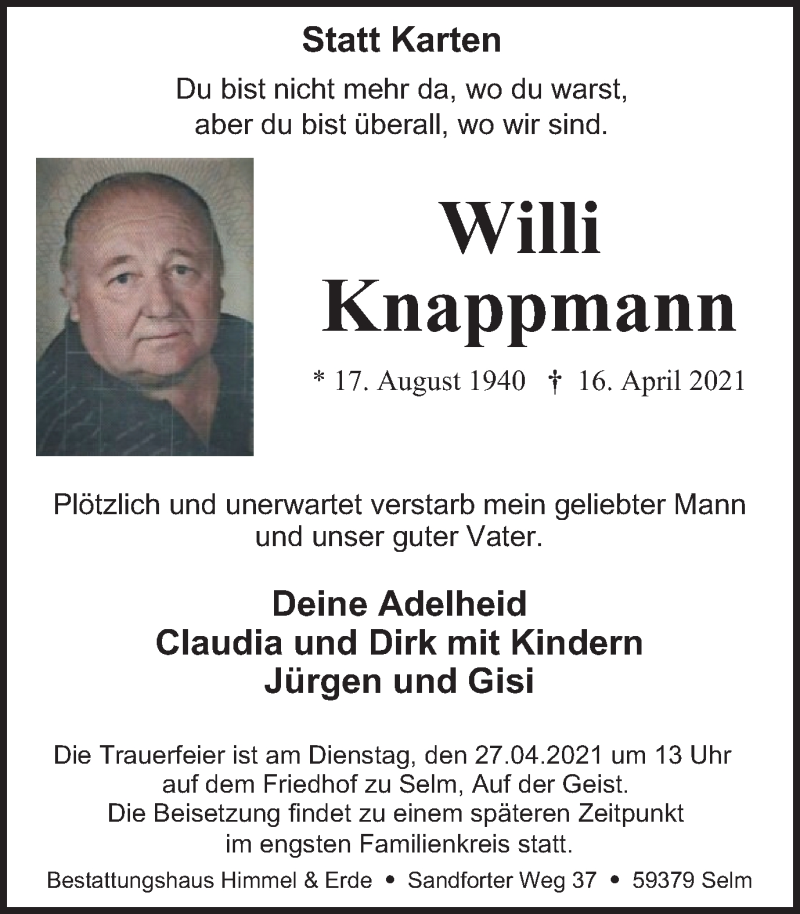 Statt Karten

Du bist nicht mehr da, wo du warst,
aber du bist überall, wo wir sind.

Willi
Knappmann

* 17. August 1940 † 16. April 2021

Plötzlich und unerwartet verstarb mein geliebter Mann und unser guter Vater.

Deine Adelheid
Claudia und Dirk mit Kindern
Jürgen und Gisi

Die Trauerfeier ist am Dienstag, den 27.04.2021 um 13 Uhr auf dem Friedhof zu Selm, Auf der Geist.
Die Beisetzung findet zu einem späteren Zeitpunkt im engsten Familienkreis statt.

Bestattungshaus Himmel & Erde • Sandforter Weg 37 • 59379 Selm